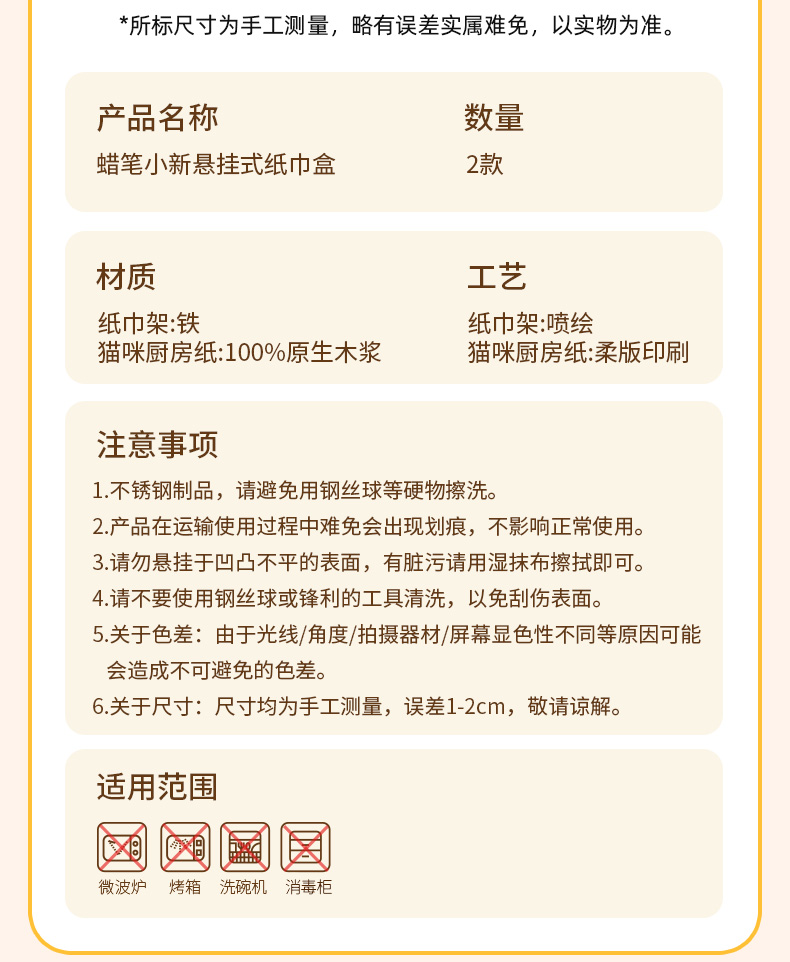 *所标尺寸为手工测量，略有误差实属难免，以实物为准。

产品名称
蜡笔小新悬挂式纸巾盒

数量
2款

材质
纸巾架:铁
猫咪厨房纸:100%原生木浆

工艺
纸巾架:喷绘
猫咪厨房纸:柔版印刷

注意事项
1.不锈钢制品，请避免用钢丝球等硬物擦洗。
2.产品在运输使用过程中难免会出现划痕，不影响正常使用。
3.请勿悬挂于凹凸不平的表面，有脏污请用湿抹布擦拭即可。
4.请不要使用钢丝球或锋利的工具清洗，以免刮伤表面。
5.关于色差：由于光线/角度/拍摄器材/屏幕显色性不同等原因可能会造成不可避免的色差。
6.关于尺寸：尺寸均为手工测量，误差1-2cm，敬请谅解。

适用范围
微波炉 烤箱 洗碗机 消毒柜